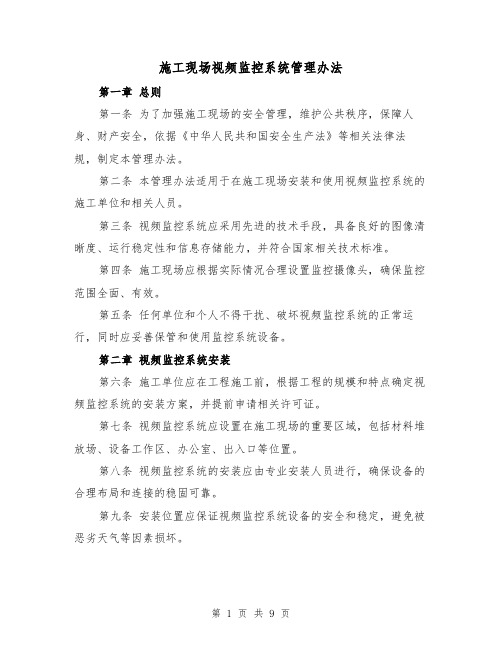 施工现场视频监控系统管理办法

第一章 总则

第一条 为了加强施工现场的安全管理，维护公共秩序，保障人身、财产安全，依据《中华人民共和国安全生产法》等相关法律法规，制定本管理办法。

第二条 本管理办法适用于在施工现场安装和使用视频监控系统的施工单位和相关人员。

第三条 视频监控系统应采用先进的技术手段，具备良好的图像清晰度、运行稳定性和信息存储能力，并符合国家相关技术标准。

第四条 施工现场应根据实际情况合理设置监控摄像头，确保监控范围全面、有效。

第五条 任何单位和个人不得干扰、破坏视频监控系统的正常运行，同时应妥善保管和使用监控系统设备。

第二章 视频监控系统安装

第六条 施工单位应在工程施工前，根据工程的规模和特点确定视频监控系统的安装方案，并提前申请相关许可证。

第七条 视频监控系统应设置在施工现场的重要区域，包括材料堆放场、设备工作区、办公室、出入口等位置。

第八条 视频监控系统的安装应由专业安装人员进行，确保设备的合理布局和连接的稳固可靠。

第九条 安装位置应保证视频监控系统设备的安全和稳定，避免被恶劣天气等因素损坏。

第 1 页 共 9 页